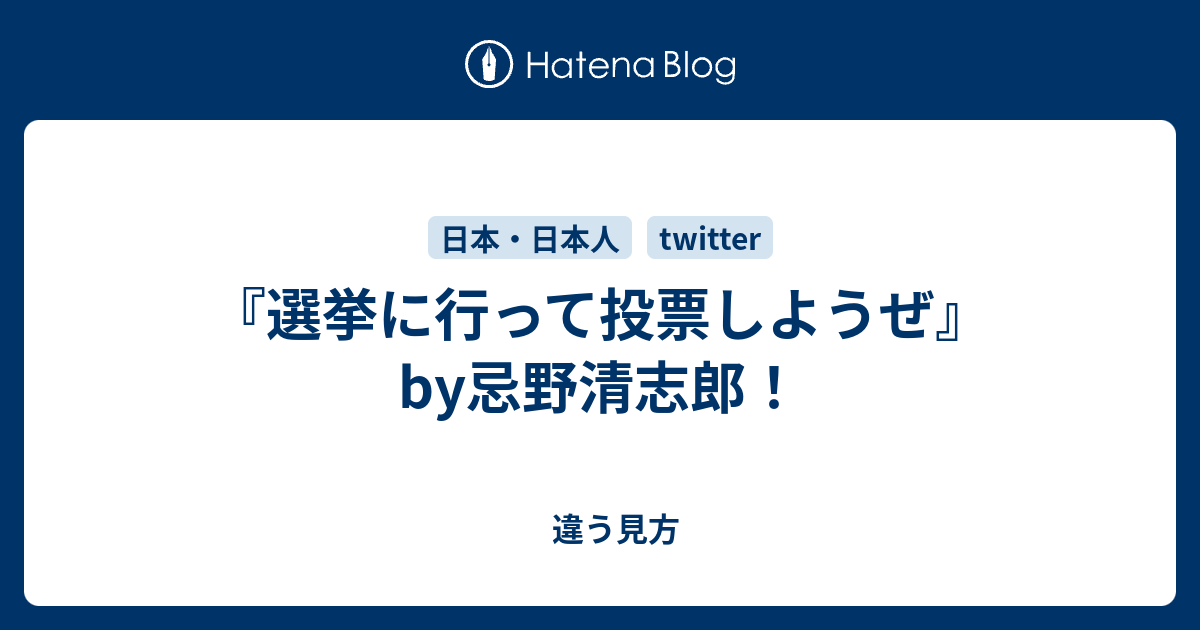 Hatena Blog

日本・日本人

twitter

『選挙に行って投票しようぜ』by忌野清志郎！

違う見方